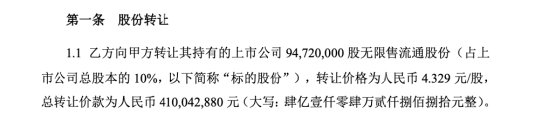 第一条　股份转让

1.1 乙方向甲方转让其持有的上市公司 94,720,000 股无限售流通股份（占上市公司总股本的 10%，以下简称“标的股份”），转让价格为人民币 4.329 元/股，总转让价款为人民币 410,042,880 元（大写：肆亿壹仟零肆万贰仟捌佰捌拾元整）。